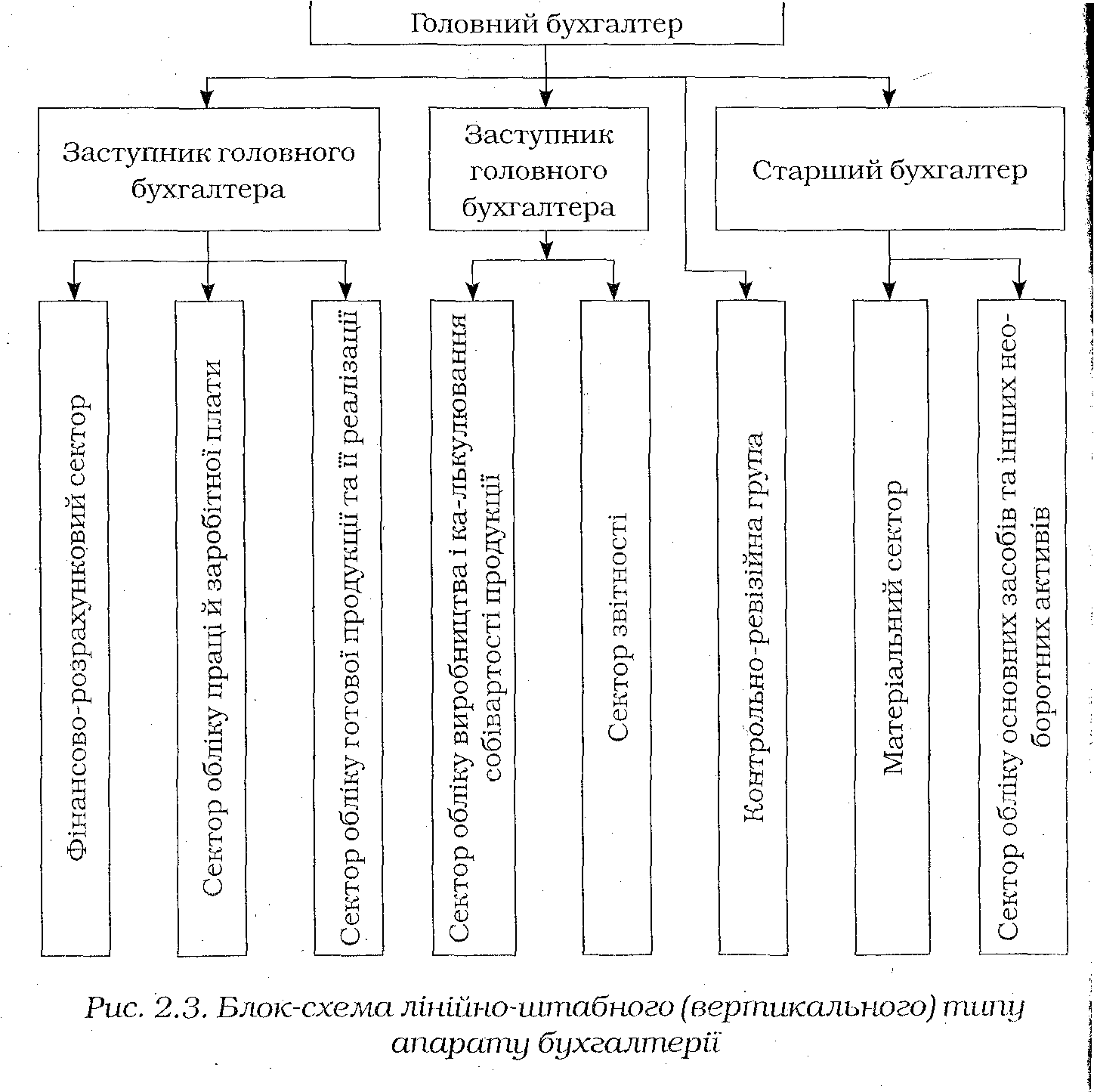 Головний бухгалтер

Заступник головного бухгалтера

Заступник головного бухгалтера

Старший бухгалтер

Фінансово-розрахунковий сектор

Сектор обліку праці й заробітної плати

Сектор обліку готової продукції та її реалізації

Сектор обліку виробництва і ка-лькулювання собівартості продукції

Сектор звітності

Контрольно-ревізійна група

Матеріальний сектор

Сектор обліку основних засобів та інших необоротних активів

Рис. 2.3. Блок-схема лінійно-штабного (вертикального) типу апарату бухгалтерії